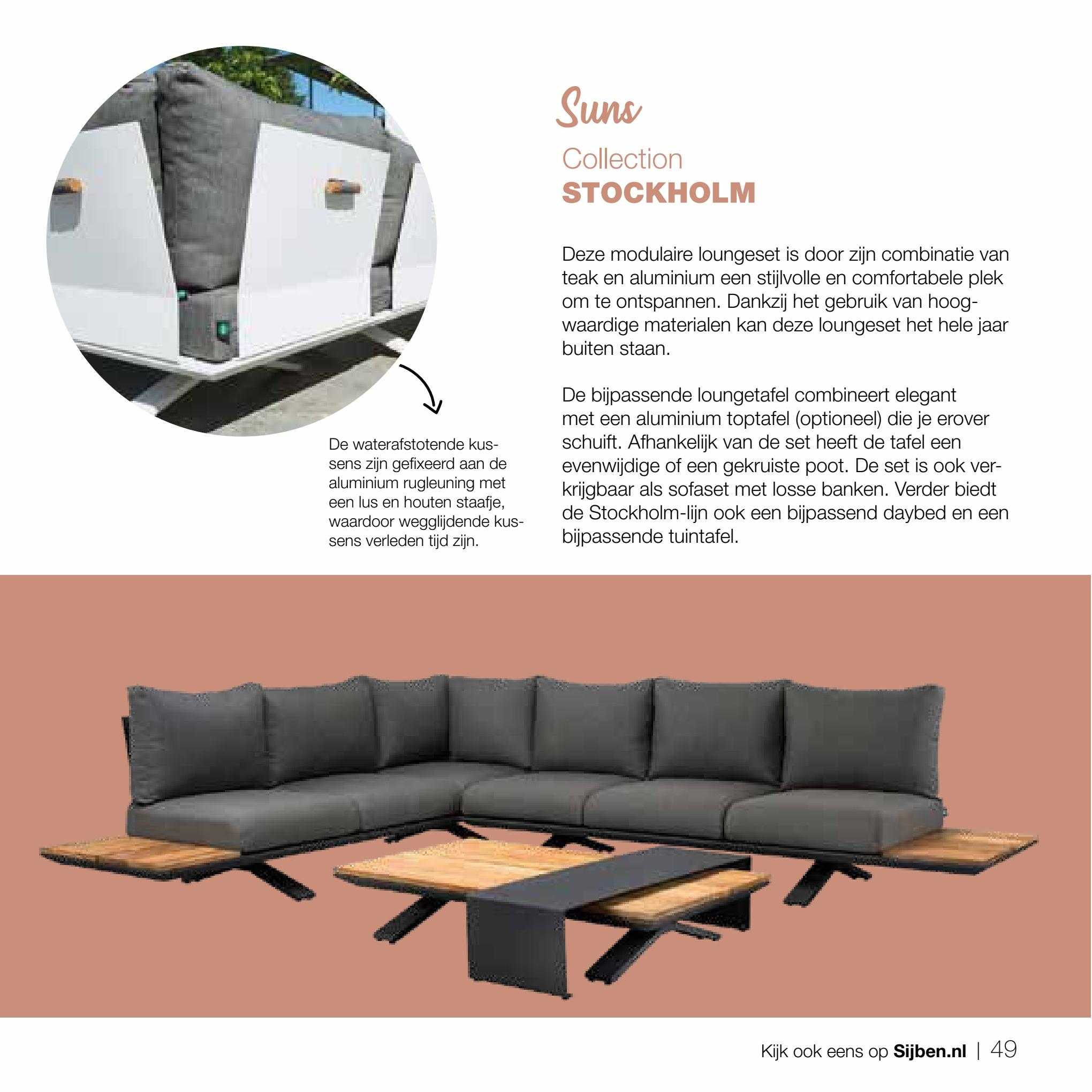 Suns
Collection
STOCKHOLM

Deze modulaire loungeset is door zijn combinatie van teak en aluminium een stijlvolle en comfortabele plek om te ontspannen. Dankzij het gebruik van hoogwaardige materialen kan deze loungeset het hele jaar buiten staan.

De bijpassende loungetafel combineert elegant met een aluminium toptafel (optioneel) die je erover schuift. Afhankelijk van de set heeft de tafel een evenwijdige of een gekruiste poot. De set is ook verkrijgbaar als sofaset met losse banken. Verder biedt de Stockholm-lijn ook een bijpassend daybed en een bijpassende tuintafel.

De waterafstotende kussens zijn gefixeerd aan de aluminium rugleuning met een lus en houten staafje, waardoor wegglijdende kussens verleden tijd zijn.

Kijk ook eens op Sijben.nl | 49